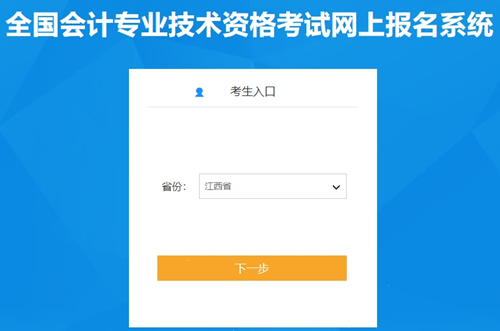 全国会计专业技术资格考试网上报名系统

考生入口

省份：
江西省

下一步